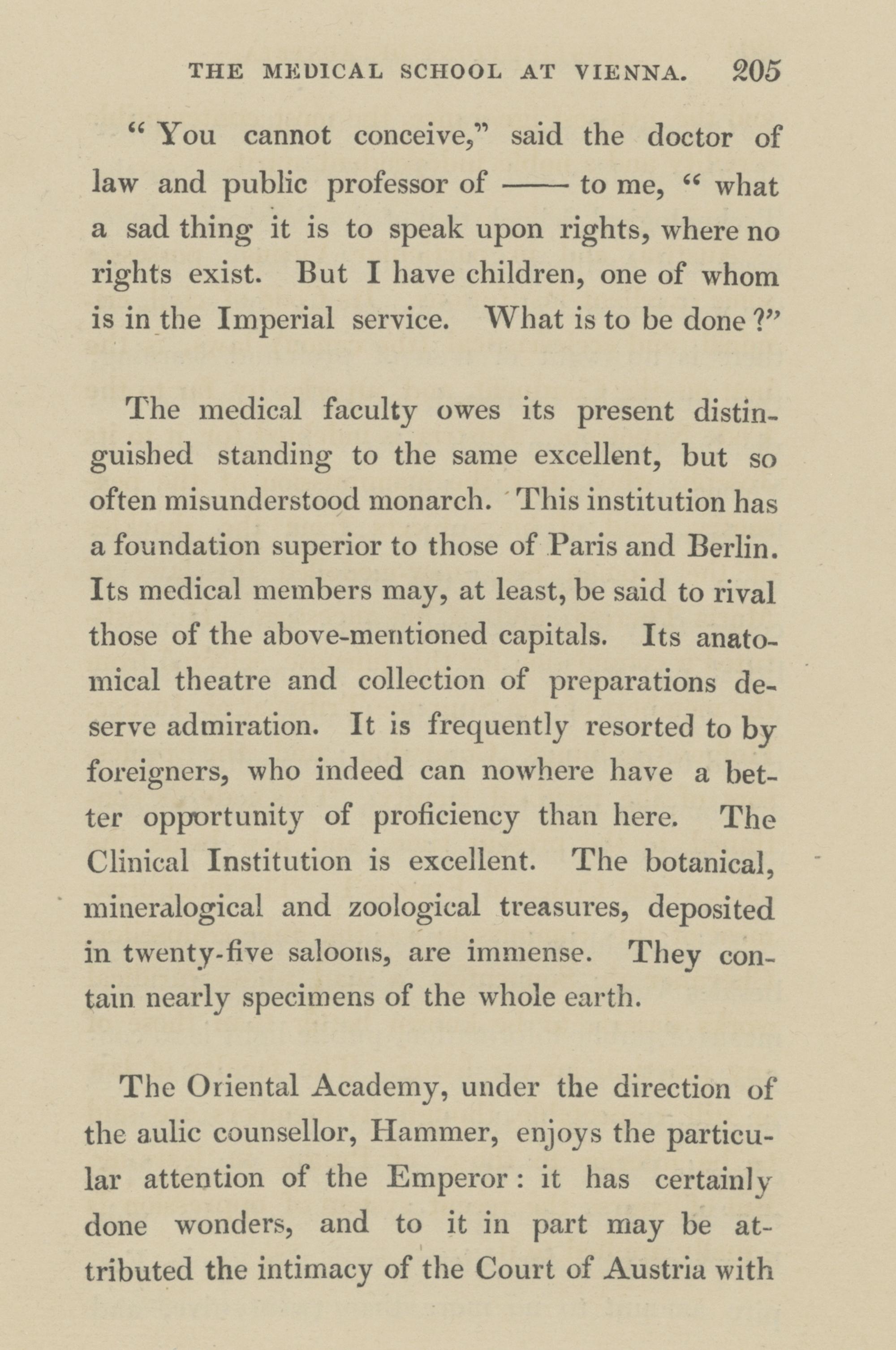 THE MEDICAL SCHOOL AT VIENNA. 205

"You cannot conceive," said the doctor of law and public professor of —— to me, "what a sad thing it is to speak upon rights, where no rights exist. But I have children, one of whom is in the Imperial service. What is to be done?"

The medical faculty owes its present distinguished standing to the same excellent, but so often misunderstood monarch. This institution has a foundation superior to those of Paris and Berlin. Its medical members may, at least, be said to rival those of the above-mentioned capitals. Its anatomical theatre and collection of preparations deserve admiration. It is frequently resorted to by foreigners, who indeed can nowhere have a better opportunity of proficiency than here. The Clinical Institution is excellent. The botanical, mineralogical and zoological treasures, deposited in twenty-five saloons, are immense. They contain nearly specimens of the whole earth.

The Oriental Academy, under the direction of the aulic counsellor, Hammer, enjoys the particular attention of the Emperor: it has certainly done wonders, and to it in part may be attributed the intimacy of the Court of Austria with